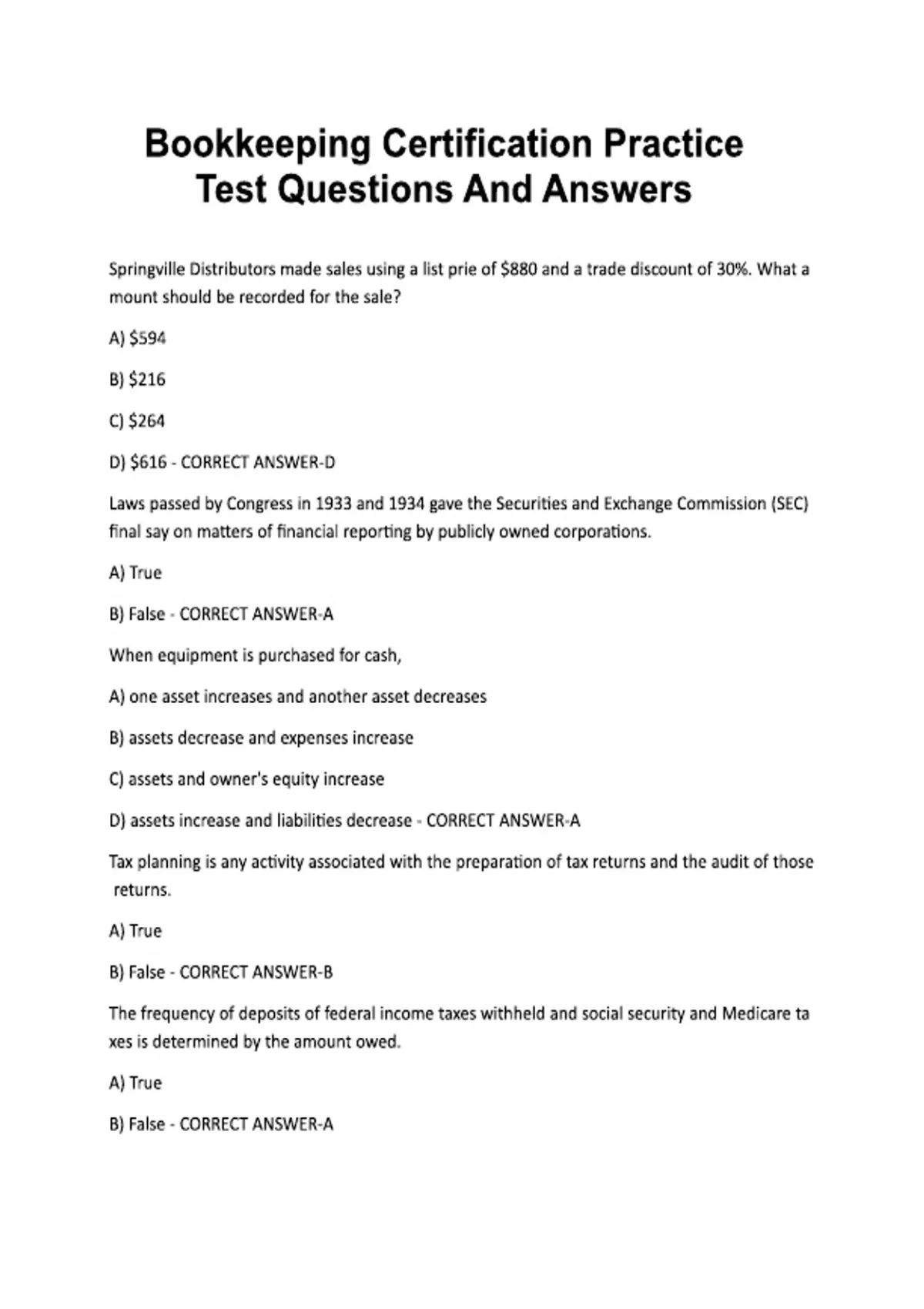 Bookkeeping Certification Practice Test Questions And Answers

Springville Distributors made sales using a list prie of \$880 and a trade discount of 30%. What a mount should be recorded for the sale?

A) \$594

B) \$216

C) \$264

D) \$616 - CORRECT ANSWER-D

Laws passed by Congress in 1933 and 1934 gave the Securities and Exchange Commission (SEC) final say on matters of financial reporting by publicly owned corporations.

A) True

B) False - CORRECT ANSWER-A

When equipment is purchased for cash,

A) one asset increases and another asset decreases

B) assets decrease and expenses increase

C) assets and owner's equity increase

D) assets increase and liabilities decrease - CORRECT ANSWER-A

Tax planning is any activity associated with the preparation of tax returns and the audit of those returns.

A) True

B) False - CORRECT ANSWER-B

The frequency of deposits of federal income taxes withheld and social security and Medicare ta xes is determined by the amount owed.

A) True

B) False - CORRECT ANSWER-A